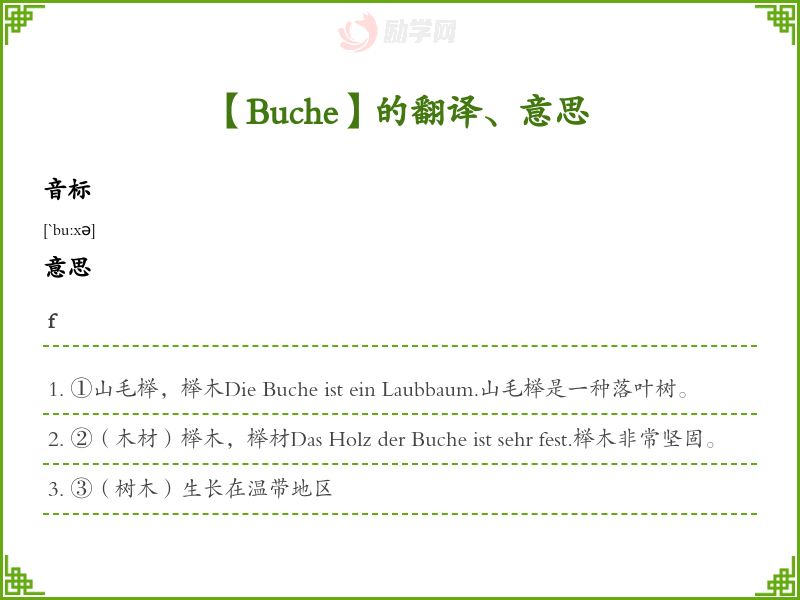 【Buche】的翻译、意思

音标

[`bu:xə]

意思

f

1. ①山毛榉，榉木Die Buche ist ein Laubbaum.山毛榉是一种落叶树。

2. ②（木材）榉木，榉材Das Holz der Buche ist sehr fest.榉木非常坚固。

3. ③（树木）生长在温带地区

励学网